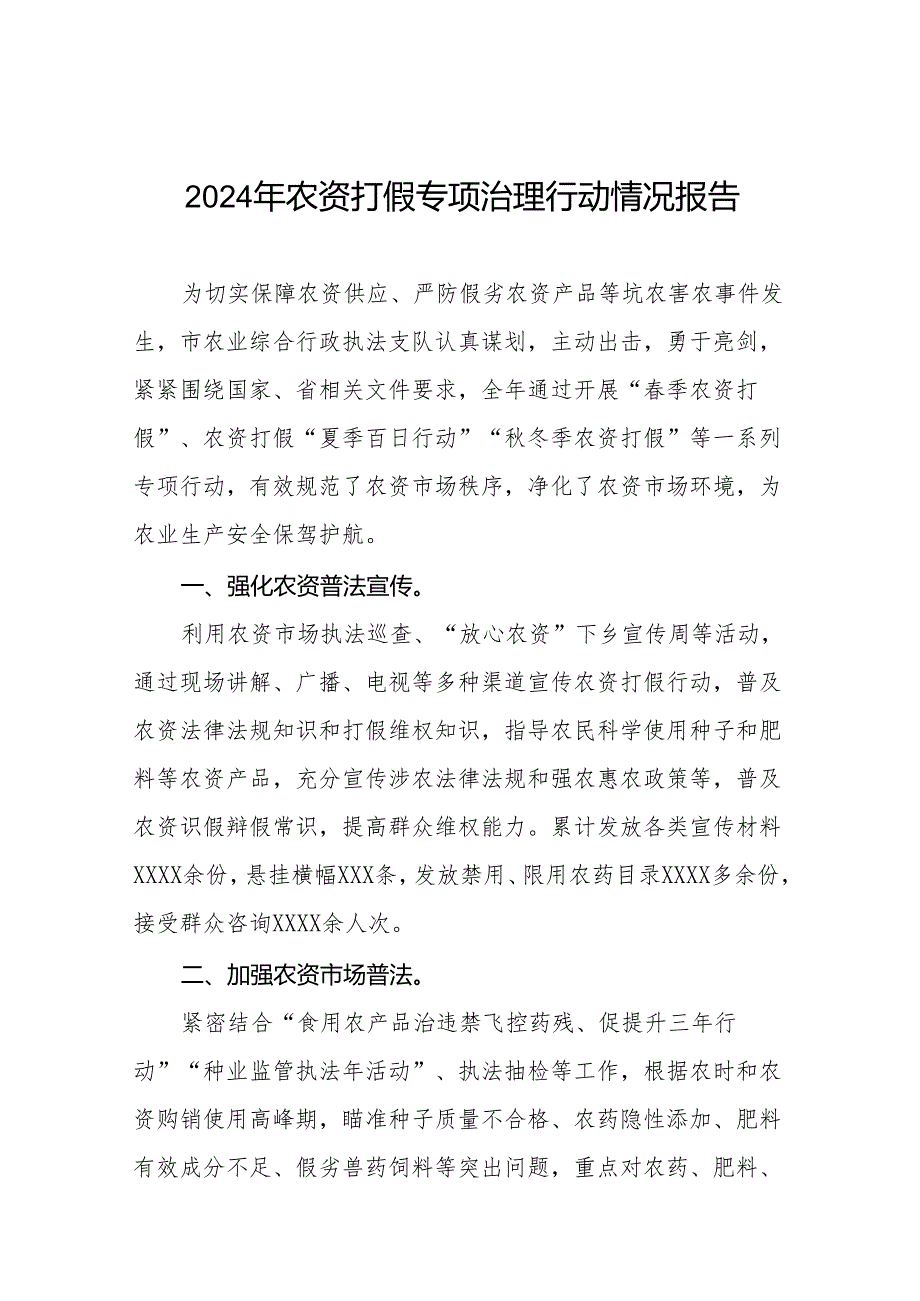 2024年农资打假专项治理行动情况报告

为切实保障农资供应、严防假劣农资产品等坑农害农事件发生，市农业综合行政执法支队认真谋划，主动出击，勇于亮剑，紧紧围绕国家、省相关文件要求，全年通过开展“春季农资打假”、农资打假“夏季百日行动”“秋冬季农资打假”等一系列专项行动，有效规范了农资市场秩序，净化了农资市场环境，为农业生产安全保驾护航。

一、强化农资普法宣传。

利用农资市场执法巡查、“放心农资”下乡宣传周等活动，通过现场讲解、广播、电视等多种渠道宣传农资打假行动，普及农资法律法规知识和打假维权知识，指导农民科学使用种子和肥料等农资产品，充分宣传涉农法律法规和强农惠农政策等，普及农资识假辩假常识，提高群众维权能力。累计发放各类宣传材料XXXX余份，悬挂横幅XXX条，发放禁用、限用农药目录XXXX多余份，接受群众咨询XXXX余人次。

二、加强农资市场普法。

紧密结合“食用农产品治违禁飞控药残、促提升三年行动”“种业监管执法年活动”、执法抽检等工作，根据农时和农资购销使用高峰期，瞄准种子质量不合格、农药隐性添加、肥料有效成分不足、假劣兽药饲料等突出问题，重点对农药、肥料、